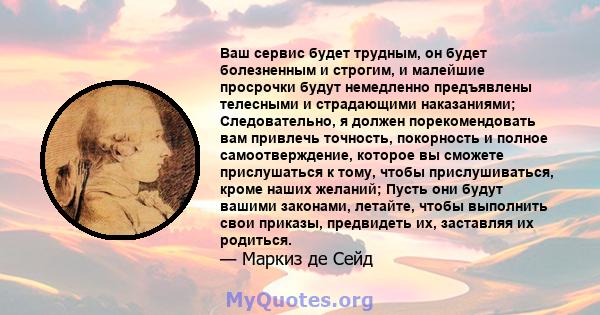 Ваш сервис будет трудным, он будет болезненным и строгим, и малейшие просрочки будут немедленно предъявлены телесными и страдающими наказаниями; Следовательно, я должен порекомендовать вам привлечь точность, покорность и полное самоотверждение, которое вы сможете прислушаться к тому, чтобы прислушиваться, кроме наших желаний; Пусть они будут вашими законами, летайте, чтобы выполнить свои приказы, предвидеть их, заставляя их родиться.
— Маркиз де Сейд

MyQuotes.org